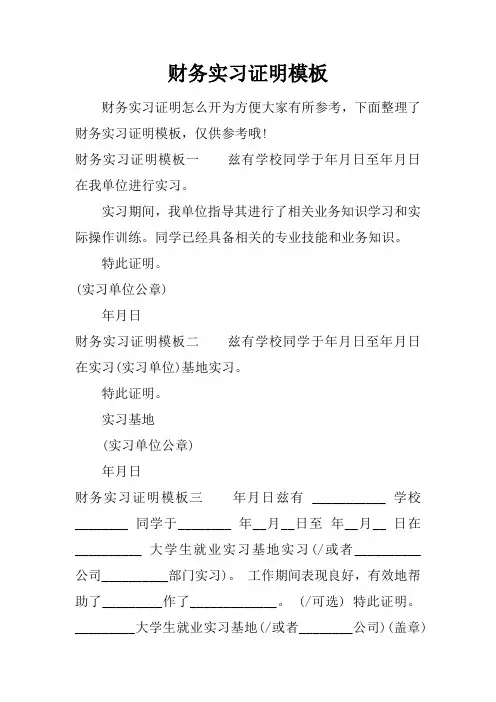 财务实习证明模板

财务实习证明怎么开为方便大家有所参考，下面整理了财务实习证明模板，仅供参考哦！

财务实习证明模板一　　兹有学校同学于年月日至年月日在我单位进行实习。

实习期间，我单位指导其进行了相关业务知识学习和实际操作训练。同学已经具备相关的专业技能和业务知识。

特此证明。

(实习单位公章)

年月日

财务实习证明模板二　　兹有学校同学于年月日至年月日在实习(实习单位)基地实习。

特此证明。

实习基地

(实习单位公章)

年月日

财务实习证明模板三　　年月日兹有 ___________ 学校 ________ 同学于________ 年__月__日至 年__月__ 日在 __________ 大学生就业实习基地实习(/或者__________ 公司__________部门实习)。 工作期间表现良好，有效地帮助了_________作了_____________。 (/可选) 特此证明。 _________大学生就业实习基地(/或者________公司)(盖章)